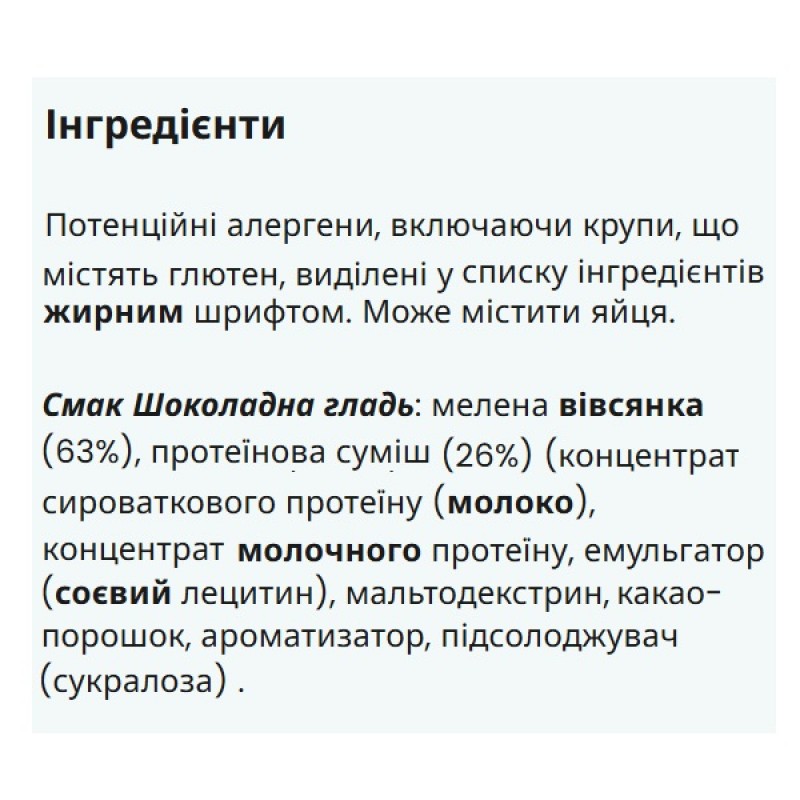 Інгредієнти

Потенційні алергени, включаючи крупи, що містять глютен, виділені у списку інгредієнтів жирним шрифтом. Може містити яйця.

Смак Шоколадна гладь: мелена вівсянка (63%), протеїнова суміш (26%) (концентрат сироваткового протеїну (молоко), концентрат молочного протеїну, емульгатор (соєвий лецитин), мальтодекстрин, какао-порошок, ароматизатор, підсолоджувач (сукралоза) .